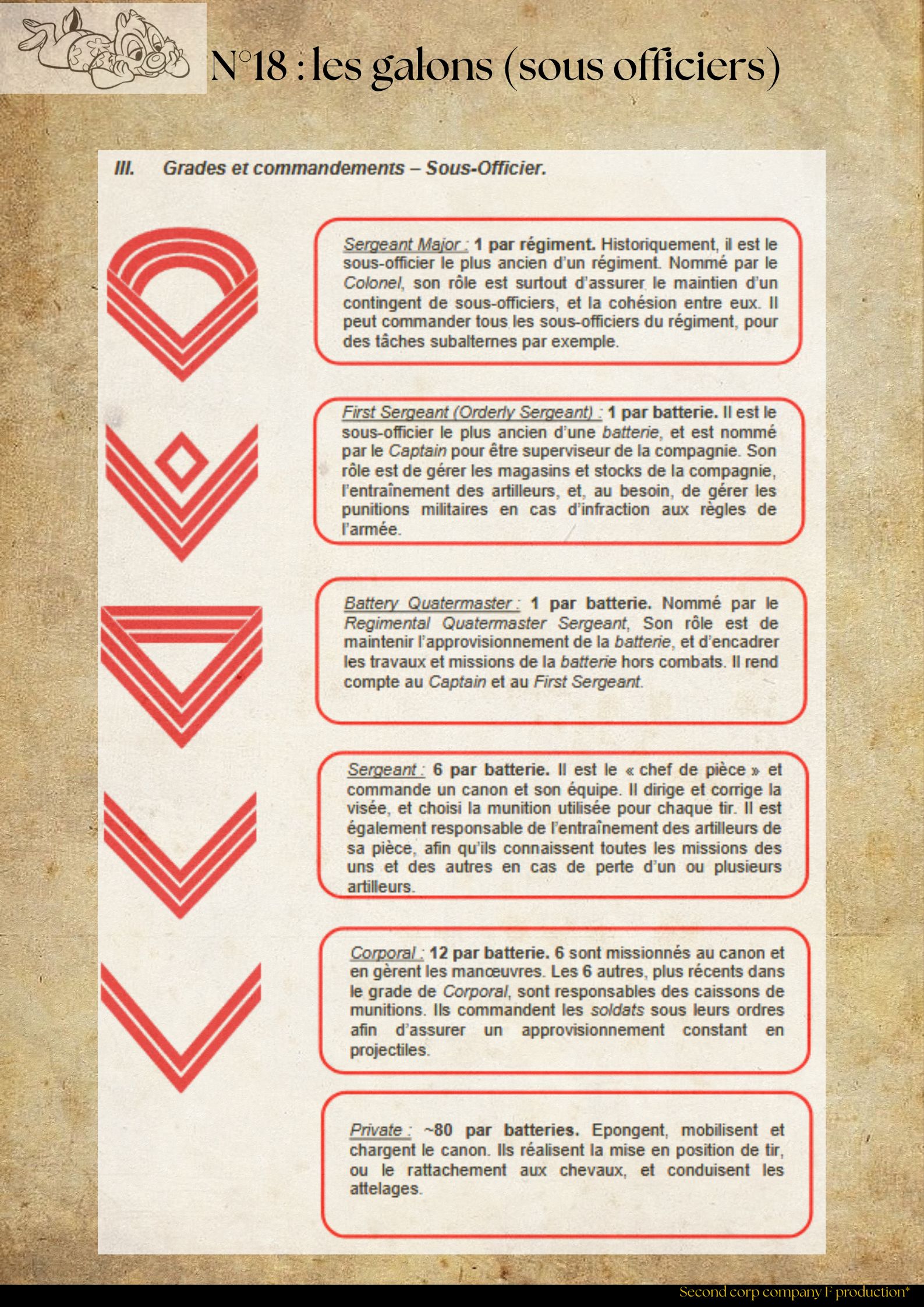 N°18 : les galons (sous officiers)

III. Grades et commandements – Sous-Officier.

Sergeant Major : 1 par régiment. Historiquement, il est le sous-officier le plus ancien d'un régiment. Nommé par le Colonel, son rôle est surtout d'assurer le maintien d'un contingent de sous-officiers, et la cohésion entre eux. Il peut commander tous les sous-officiers du régiment, pour des tâches subalternes par exemple.

First Sergeant (Orderly Sergeant) : 1 par batterie. Il est le sous-officier le plus ancien d'une batterie, et est nommé par le Captain pour être superviseur de la compagnie. Son rôle est de gérer les magasins et stocks de la compagnie, l'entraînement des artilleurs, et, au besoin, de gérer les punitions militaires en cas d'infraction aux règles de l'armée.

Battery Quatermaster : 1 par batterie. Nommé par le Regimental Quatermaster Sergeant, Son rôle est de maintenir l'approvisionnement de la batterie, et d'encadrer les travaux et missions de la batterie hors combats. Il rend compte au Captain et au First Sergeant.

Sergeant : 6 par batterie. Il est le « chef de pièce » et commande un canon et son équipe. Il dirige et corrige la visée, et choisi la munition utilisée pour chaque tir. Il est également responsable de l'entraînement des artilleurs de sa pièce, afin qu'ils connaissent toutes les missions des uns et des autres en cas de perte d'un ou plusieurs artilleurs.

Corporal : 12 par batterie. 6 sont missionnés au canon et en gèrent les manœuvres. Les 6 autres, plus récents dans le grade de Corporal, sont responsables des caissons de munitions. Ils commandent les soldats sous leurs ordres afin d'assurer un approvisionnement constant en projectiles.

Private : ~80 par batteries. Epongent, mobilisent et chargent le canon. Ils réalisent la mise en position de tir, ou le rattachement aux chevaux, et conduisent les attelages.

Second corp company F production*